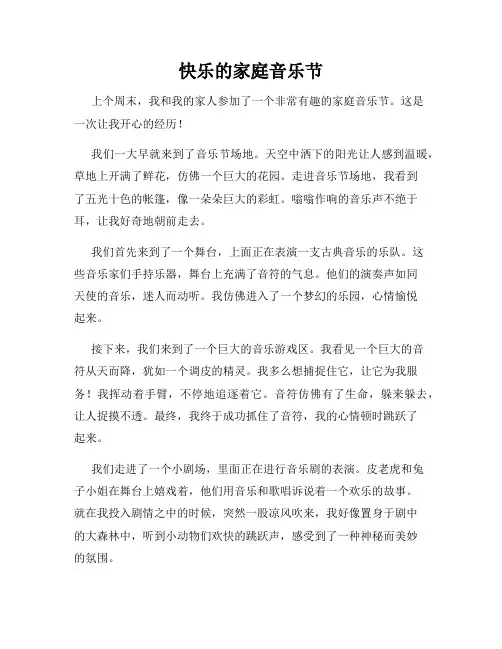 快乐的家庭音乐节

上个周末，我和我的家人参加了一个非常有趣的家庭音乐节。这是一次让我开心的经历！

我们一大早就来到了音乐节场地。天空中洒下的阳光让人感到温暖，草地上开满了鲜花，仿佛一个巨大的花园。走进音乐节场地，我看到了五光十色的帐篷，像一朵朵巨大的彩虹。嗡嗡作响的音乐声不绝于耳，让我好奇地朝前走去。

我们首先来到了一个舞台，上面正在表演一支古典音乐的乐队。这些音乐家们手持乐器，舞台上充满了音符的气息。他们的演奏声如同天使的音乐，迷人而动听。我仿佛进入了一个梦幻的乐园，心情愉悦起来。

接下来，我们来到了一个巨大的音乐游戏区。我看见一个巨大的音符从天而降，犹如一个调皮的精灵。我多么想捕捉住它，让它为我服务！我挥动着手臂，不停地追逐着它。音符仿佛有了生命，躲来躲去，让人捉摸不透。最终，我终于成功抓住了音符，我的心情顿时跳跃了起来。

我们走进了一个小剧场，里面正在进行音乐剧的表演。皮老虎和兔子小姐在舞台上嬉戏着，他们用音乐和歌唱诉说着一个欢乐的故事。就在我投入剧情之中的时候，突然一股凉风吹来，我好像置身于剧中的大森林中，听到小动物们欢快的跳跃声，感受到了一种神秘而美妙的氛围。